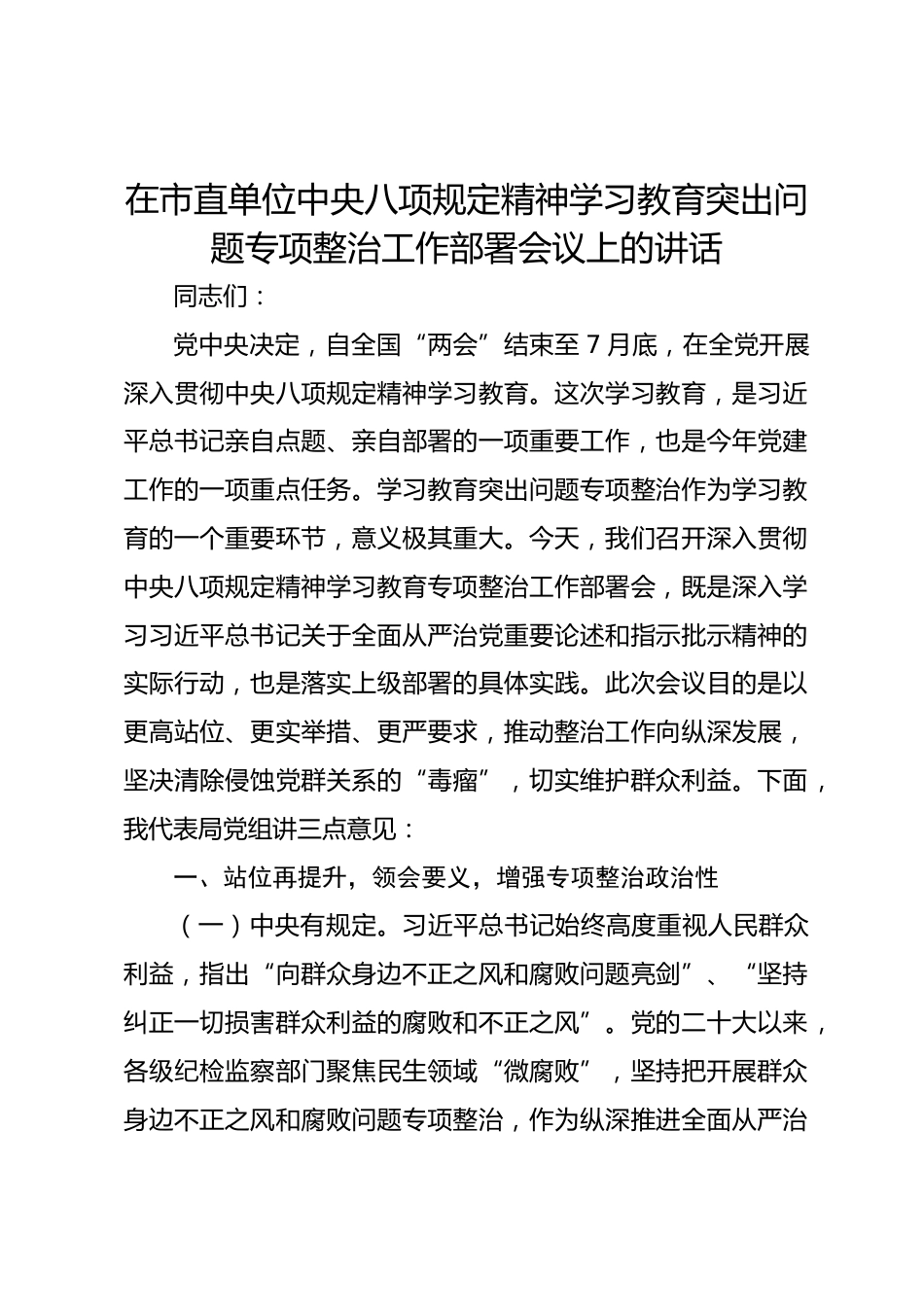 在市直单位中央八项规定精神学习教育突出问题专项整治工作部署会议上的讲话

同志们：

党中央决定，自全国“两会”结束至7月底，在全党开展深入贯彻中央八项规定精神学习教育。这次学习教育，是习近平总书记亲自点题、亲自部署的一项重要工作，也是今年党建工作的一项重点任务。学习教育突出问题专项整治作为学习教育的一个重要环节，意义极其重大。今天，我们召开深入贯彻中央八项规定精神学习教育专项整治工作部署会，既是深入学习习近平总书记关于全面从严治党重要论述和指示批示精神的实际行动，也是落实上级部署的具体实践。此次会议目的是以更高站位、更实举措、更严要求，推动整治工作向纵深发展，坚决清除侵蚀党群关系的“毒瘤”，切实维护群众利益。下面，我代表局党组讲三点意见：

一、站位再提升，领会要义，增强专项整治政治性

（一）中央有规定。习近平总书记始终高度重视人民群众利益，指出“向群众身边不正之风和腐败问题亮剑”、“坚持纠正一切损害群众利益的腐败和不正之风”。党的二十大以来，各级纪检监察部门聚焦民生领域“微腐败”，坚持把开展群众身边不正之风和腐败问题专项整治，作为纵深推进全面从严治